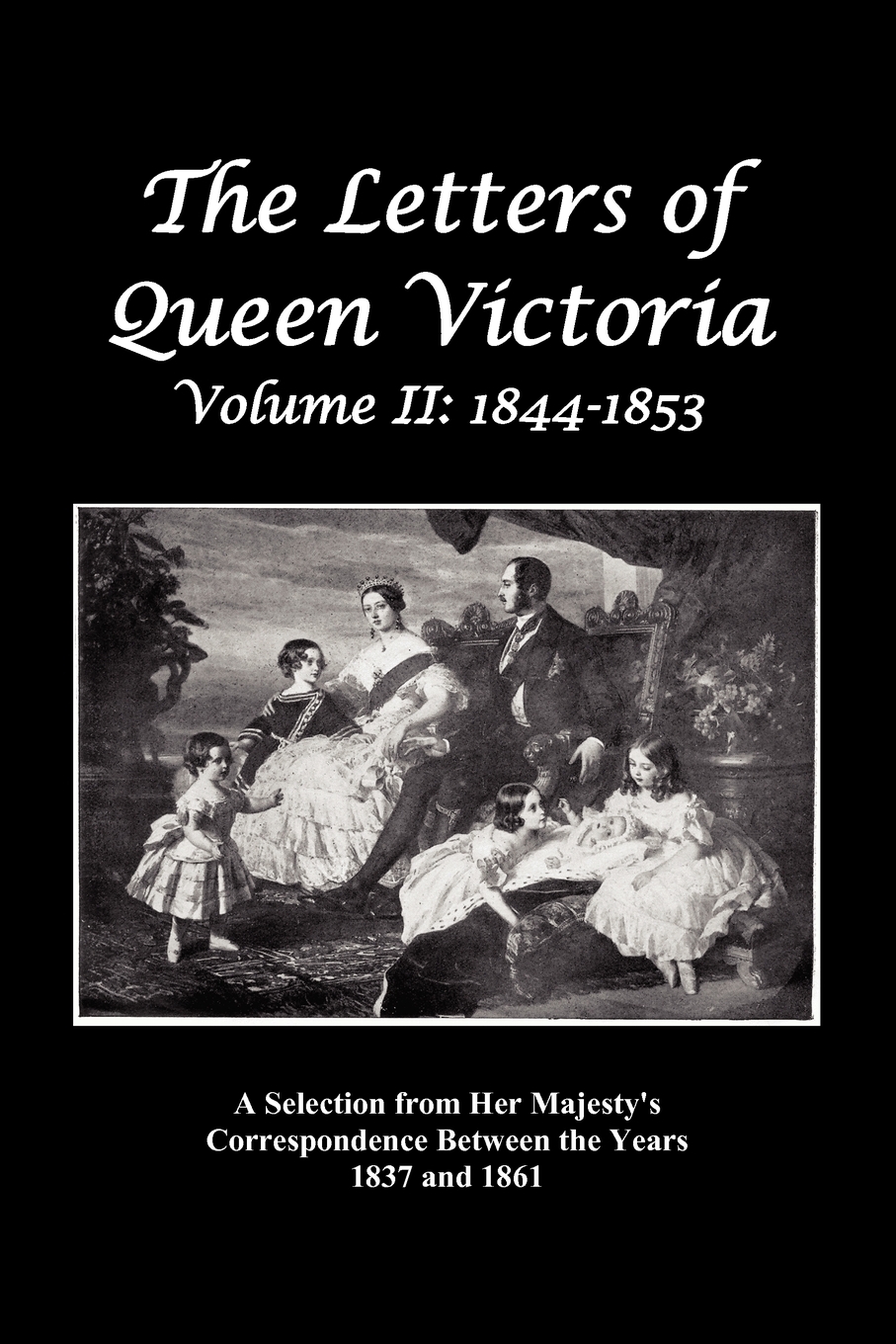 The Letters of Queen Victoria
Volume II: 1844-1853

A Selection from Her Majesty's Correspondence Between the Years 1837 and 1861